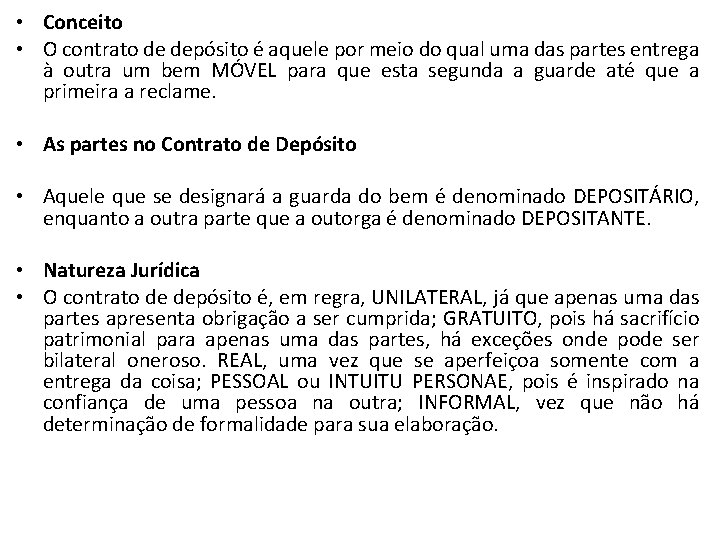 • **Conceito**
• O contrato de depósito é aquele por meio do qual uma das partes entrega à outra um bem MÓVEL para que esta segunda a guarde até que a primeira a reclame.

• **As partes no Contrato de Depósito**

• Aquele que se designará a guarda do bem é denominado DEPOSITÁRIO, enquanto a outra parte que a outorga é denominado DEPOSITANTE.

• **Natureza Jurídica**
• O contrato de depósito é, em regra, UNILATERAL, já que apenas uma das partes apresenta obrigação a ser cumprida; GRATUITO, pois há sacrifício patrimonial para apenas uma das partes, há exceções onde pode ser bilateral oneroso. REAL, uma vez que se aperfeiçoa somente com a entrega da coisa; PESSOAL ou INTUITU PERSONAE, pois é inspirado na confiança de uma pessoa na outra; INFORMAL, vez que não há determinação de formalidade para sua elaboração.